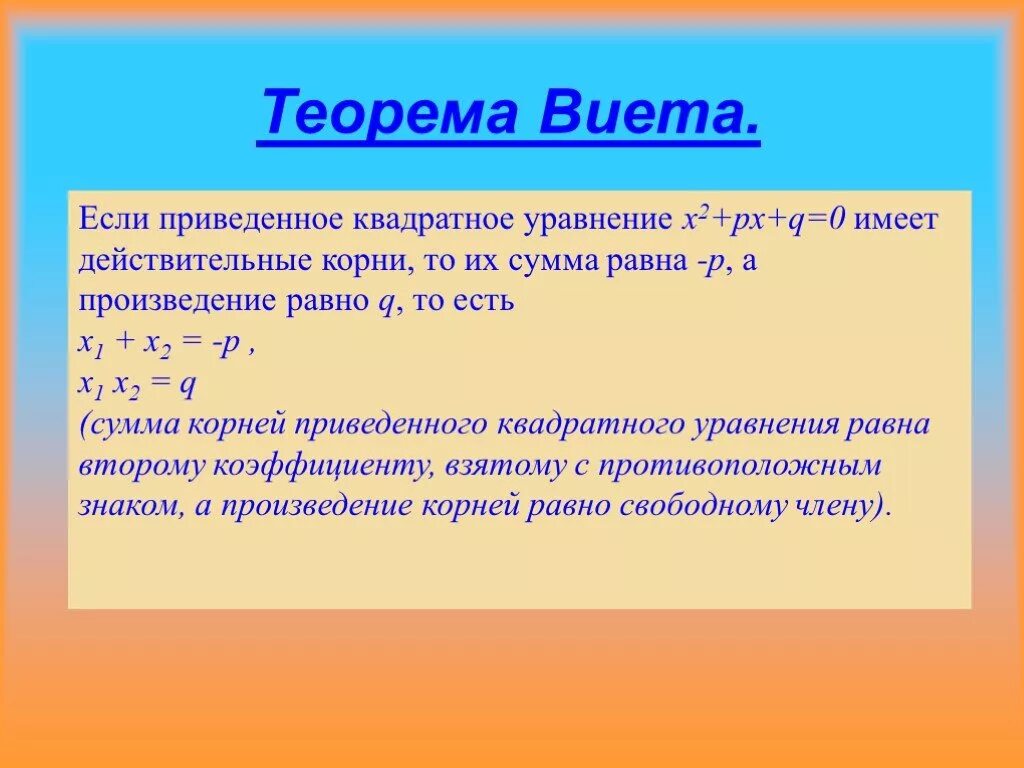 Теорема Виета.

Если приведенное квадратное уравнение $x^2+px+q=0$ имеет действительные корни, то их сумма равна $-p$, а произведение равно $q$, то есть
$x_1 + x_2 = -p$ ,
$x_1 x_2 = q$
(сумма корней приведенного квадратного уравнения равна второму коэффициенту, взятому с противоположным знаком, а произведение корней равно свободному члену).